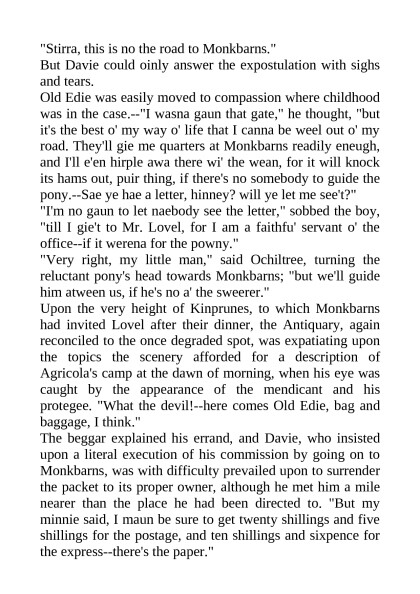 "Stirra, this is no the road to Monkbarns."

But Davie could oinly answer the expostulation with sighs and tears.

Old Edie was easily moved to compassion where childhood was in the case.--"I wasna gaun that gate," he thought, "but it's the best o' my way o' life that I canna be weel out o' my road. They'll gie me quarters at Monkbarns readily eneugh, and I'll e'en hirple awa there wi' the wean, for it will knock its hams out, puir thing, if there's no somebody to guide the pony.--Sae ye hae a letter, hinney? will ye let me see't?"

"I'm no gaun to let naebody see the letter," sobbed the boy, "till I gie't to Mr. Lovel, for I am a faithfu' servant o' the office--if it werena for the powny."

"Very right, my little man," said Ochiltree, turning the reluctant pony's head towards Monkbarns; "but we'll guide him atween us, if he's no a' the sweerer."

Upon the very height of Kinprunes, to which Monkbarns had invited Lovel after their dinner, the Antiquary, again reconciled to the once degraded spot, was expatiating upon the topics the scenery afforded for a description of Agricola's camp at the dawn of morning, when his eye was caught by the appearance of the mendicant and his protegee. "What the devil!--here comes Old Edie, bag and baggage, I think."

The beggar explained his errand, and Davie, who insisted upon a literal execution of his commission by going on to Monkbarns, was with difficulty prevailed upon to surrender the packet to its proper owner, although he met him a mile nearer than the place he had been directed to. "But my minnie said, I maun be sure to get twenty shillings and five shillings for the postage, and ten shillings and sixpence for the express--there's the paper."